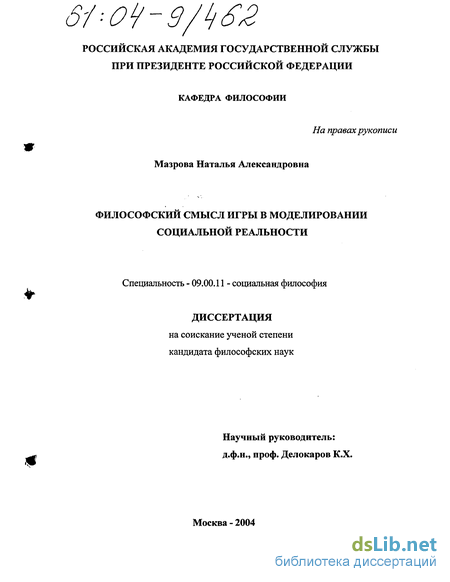 61:04-9/462

РОССИЙСКАЯ АКАДЕМИЯ ГОСУДАРСТВЕННОЙ СЛУЖБЫ ПРИ ПРЕЗИДЕНТЕ РОССИЙСКОЙ ФЕДЕРАЦИИ

КАФЕДРА ФИЛОСОФИИ

На правах рукописи

Мазрова Наталья Александровна

ФИЛОСОФСКИЙ СМЫСЛ ИГРЫ В МОДЕЛИРОВАНИИ СОЦИАЛЬНОЙ РЕАЛЬНОСТИ

Специальность - 09.00.11 - социальная философия

ДИССЕРТАЦИЯ

на соискание ученой степени

кандидата философских наук

Научный руководитель:

д.ф.н., проф. Делокаров К.Х.

Москва - 2004

dsLib.net
библиотека диссертаций